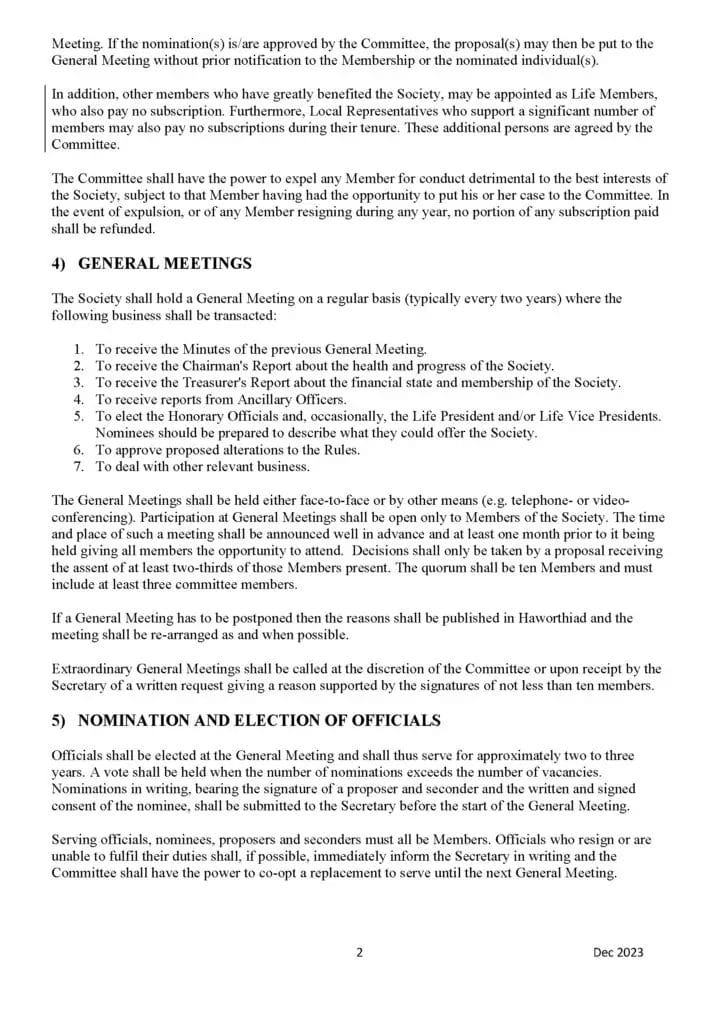 Meeting. If the nomination(s) is/are approved by the Committee, the proposal(s) may then be put to the General Meeting without prior notification to the Membership or the nominated individual(s).

In addition, other members who have greatly benefited the Society, may be appointed as Life Members, who also pay no subscription. Furthermore, Local Representatives who support a significant number of members may also pay no subscriptions during their tenure. These additional persons are agreed by the Committee.

The Committee shall have the power to expel any Member for conduct detrimental to the best interests of the Society, subject to that Member having had the opportunity to put his or her case to the Committee. In the event of expulsion, or of any Member resigning during any year, no portion of any subscription paid shall be refunded.

4) GENERAL MEETINGS

The Society shall hold a General Meeting on a regular basis (typically every two years) where the following business shall be transacted:

1. To receive the Minutes of the previous General Meeting.
2. To receive the Chairman's Report about the health and progress of the Society.
3. To receive the Treasurer's Report about the financial state and membership of the Society.
4. To receive reports from Ancillary Officers.
5. To elect the Honorary Officials and, occasionally, the Life President and/or Life Vice Presidents. Nominees should be prepared to describe what they could offer the Society.
6. To approve proposed alterations to the Rules.
7. To deal with other relevant business.

The General Meetings shall be held either face-to-face or by other means (e.g. telephone- or video-conferencing). Participation at General Meetings shall be open only to Members of the Society. The time and place of such a meeting shall be announced well in advance and at least one month prior to it being held giving all members the opportunity to attend. Decisions shall only be taken by a proposal receiving the assent of at least two-thirds of those Members present. The quorum shall be ten Members and must include at least three committee members.

If a General Meeting has to be postponed then the reasons shall be published in Haworthiad and the meeting shall be re-arranged as and when possible.

Extraordinary General Meetings shall be called at the discretion of the Committee or upon receipt by the Secretary of a written request giving a reason supported by the signatures of not less than ten members.

5) NOMINATION AND ELECTION OF OFFICIALS

Officials shall be elected at the General Meeting and shall thus serve for approximately two to three years. A vote shall be held when the number of nominations exceeds the number of vacancies. Nominations in writing, bearing the signature of a proposer and seconder and the written and signed consent of the nominee, shall be submitted to the Secretary before the start of the General Meeting.

Serving officials, nominees, proposers and seconders must all be Members. Officials who resign or are unable to fulfil their duties shall, if possible, immediately inform the Secretary in writing and the Committee shall have the power to co-opt a replacement to serve until the next General Meeting.

2

Dec 2023